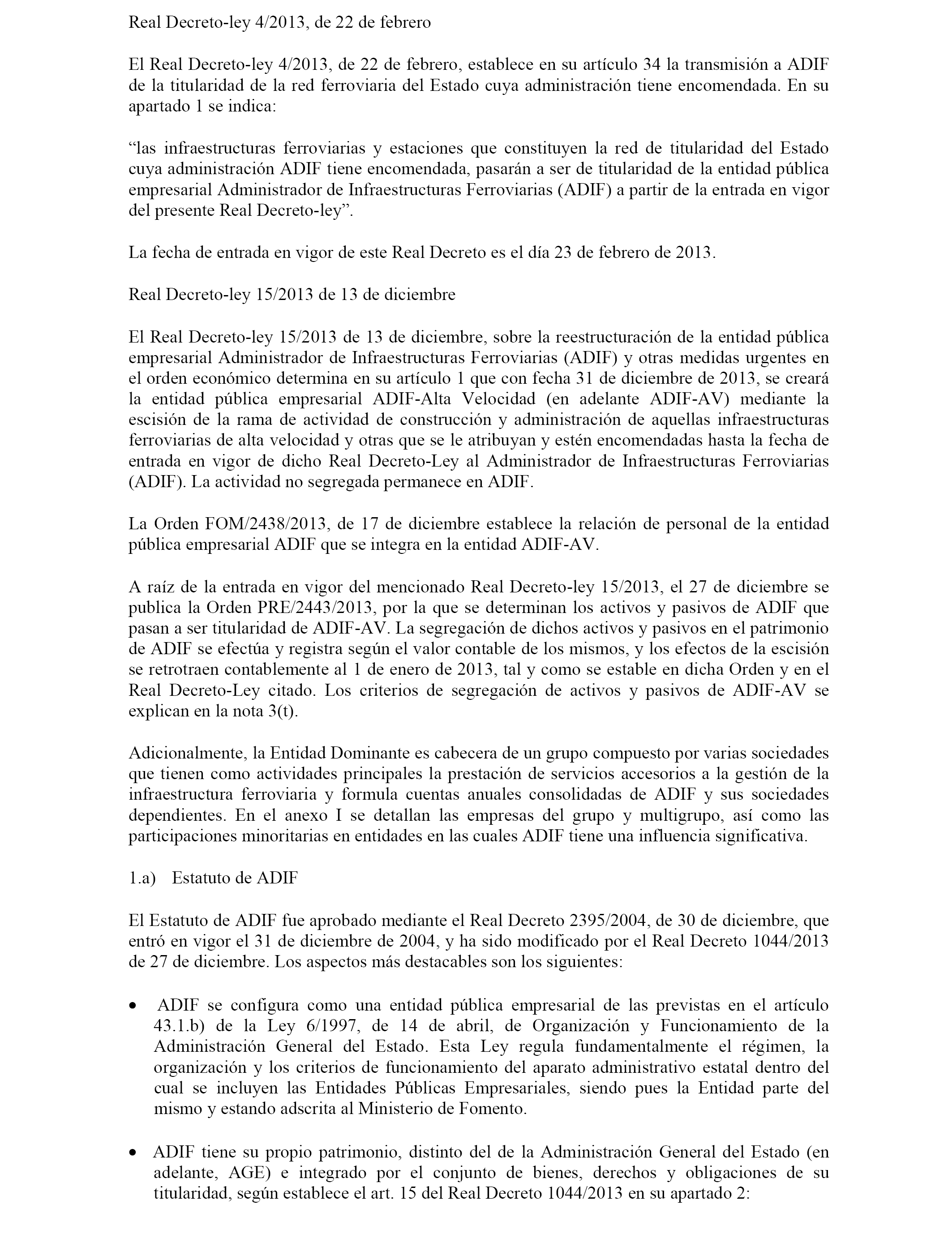 Real Decreto-ley 4/2013, de 22 de febrero

El Real Decreto-ley 4/2013, de 22 de febrero, establece en su artículo 34 la transmisión a ADIF de la titularidad de la red ferroviaria del Estado cuya administración tiene encomendada. En su apartado 1 se indica:

“las infraestructuras ferroviarias y estaciones que constituyen la red de titularidad del Estado cuya administración ADIF tiene encomendada, pasarán a ser de titularidad de la entidad pública empresarial Administrador de Infraestructuras Ferroviarias (ADIF) a partir de la entrada en vigor del presente Real Decreto-ley”.

La fecha de entrada en vigor de este Real Decreto es el día 23 de febrero de 2013.

Real Decreto-ley 15/2013 de 13 de diciembre

El Real Decreto-ley 15/2013 de 13 de diciembre, sobre la reestructuración de la entidad pública empresarial Administrador de Infraestructuras Ferroviarias (ADIF) y otras medidas urgentes en el orden económico determina en su artículo 1 que con fecha 31 de diciembre de 2013, se creará la entidad pública empresarial ADIF-Alta Velocidad (en adelante ADIF-AV) mediante la escisión de la rama de actividad de construcción y administración de aquellas infraestructuras ferroviarias de alta velocidad y otras que se le atribuyan y estén encomendadas hasta la fecha de entrada en vigor de dicho Real Decreto-Ley al Administrador de Infraestructuras Ferroviarias (ADIF). La actividad no segregada permanece en ADIF.

La Orden FOM/2438/2013, de 17 de diciembre establece la relación de personal de la entidad pública empresarial ADIF que se integra en la entidad ADIF-AV.

A raíz de la entrada en vigor del mencionado Real Decreto-ley 15/2013, el 27 de diciembre se publica la Orden PRE/2443/2013, por la que se determinan los activos y pasivos de ADIF que pasan a ser titularidad de ADIF-AV. La segregación de dichos activos y pasivos en el patrimonio de ADIF se efectúa y registra según el valor contable de los mismos, y los efectos de la escisión se retrotraen contablemente al 1 de enero de 2013, tal y como se estable en dicha Orden y en el Real Decreto-Ley citado. Los criterios de segregación de activos y pasivos de ADIF-AV se explican en la nota 3(t).

Adicionalmente, la Entidad Dominante es cabecera de un grupo compuesto por varias sociedades que tienen como actividades principales la prestación de servicios accesorios a la gestión de la infraestructura ferroviaria y formula cuentas anuales consolidadas de ADIF y sus sociedades dependientes. En el anexo I se detallan las empresas del grupo y multigrupo, así como las participaciones minoritarias en entidades en las cuales ADIF tiene una influencia significativa.

1.a) Estatuto de ADIF

El Estatuto de ADIF fue aprobado mediante el Real Decreto 2395/2004, de 30 de diciembre, que entró en vigor el 31 de diciembre de 2004, y ha sido modificado por el Real Decreto 1044/2013 de 27 de diciembre. Los aspectos más destacables son los siguientes:

• ADIF se configura como una entidad pública empresarial de las previstas en el artículo 43.1.b) de la Ley 6/1997, de 14 de abril, de Organización y Funcionamiento de la Administración General del Estado. Esta Ley regula fundamentalmente el régimen, la organización y los criterios de funcionamiento del aparato administrativo estatal dentro del cual se incluyen las Entidades Públicas Empresariales, siendo pues la Entidad parte del mismo y estando adscrita al Ministerio de Fomento.

• ADIF tiene su propio patrimonio, distinto del de la Administración General del Estado (en adelante, AGE) e integrado por el conjunto de bienes, derechos y obligaciones de su titularidad, según establece el art. 15 del Real Decreto 1044/2013 en su apartado 2: